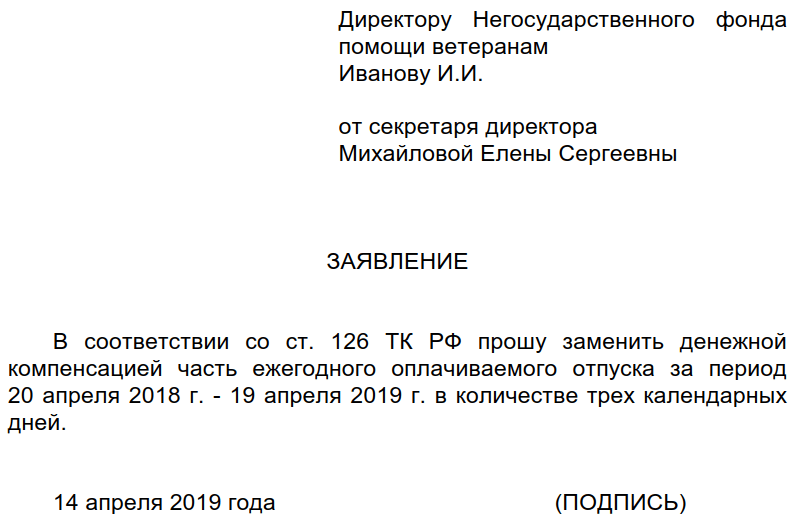 Директору Негосударственного фонда помощи ветеранам
Иванову И.И.

от секретаря директора
Михайловой Елены Сергеевны

ЗАЯВЛЕНИЕ

В соответствии со ст. 126 ТК РФ прошу заменить денежной компенсацией часть ежегодного оплачиваемого отпуска за период 20 апреля 2018 г. - 19 апреля 2019 г. в количестве трех календарных дней.

14 апреля 2019 года (ПОДПИСЬ)